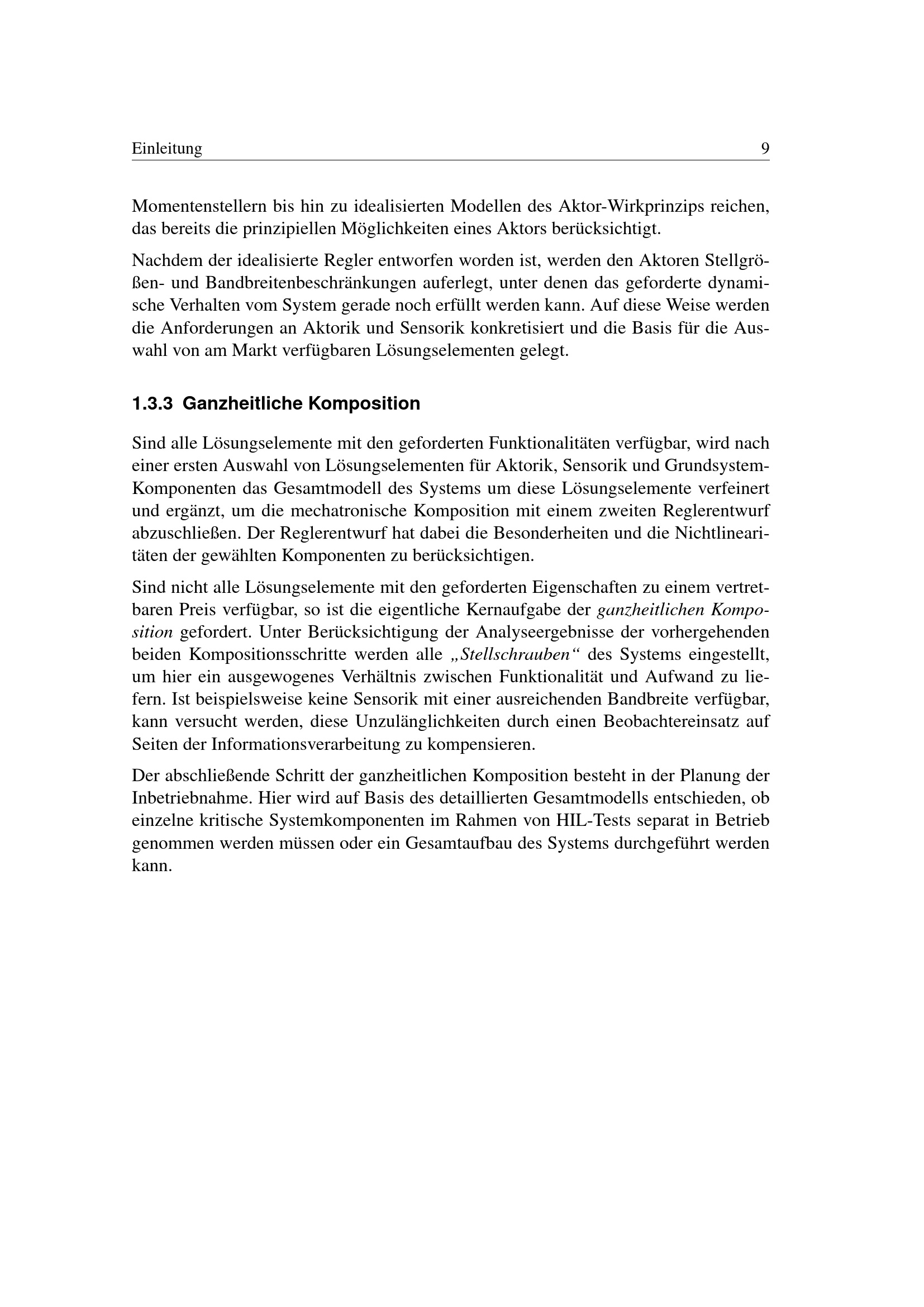 Einleitung 9

Momentenstellern bis hin zu idealisierten Modellen des Aktor-Wirkprinzips reichen, das bereits die prinzipiellen Möglichkeiten eines Aktors berücksichtigt.

Nachdem der idealisierte Regler entworfen worden ist, werden den Aktoren Stellgrößen- und Bandbreitenbeschränkungen auferlegt, unter denen das geforderte dynamische Verhalten vom System gerade noch erfüllt werden kann. Auf diese Weise werden die Anforderungen an Aktorik und Sensorik konkretisiert und die Basis für die Auswahl von am Markt verfügbaren Lösungselementen gelegt.

1.3.3 Ganzheitliche Komposition

Sind alle Lösungselemente mit den geforderten Funktionalitäten verfügbar, wird nach einer ersten Auswahl von Lösungselementen für Aktorik, Sensorik und Grundsystem-Komponenten das Gesamtmodell des Systems um diese Lösungselemente verfeinert und ergänzt, um die mechatronische Komposition mit einem zweiten Reglerentwurf abzuschließen. Der Reglerentwurf hat dabei die Besonderheiten und die Nichtlinearitäten der gewählten Komponenten zu berücksichtigen.

Sind nicht alle Lösungselemente mit den geforderten Eigenschaften zu einem vertretbaren Preis verfügbar, so ist die eigentliche Kernaufgabe der ganzheitlichen Komposition gefordert. Unter Berücksichtigung der Analyseergebnisse der vorhergehenden beiden Kompositionsschritte werden alle „Stellschrauben“ des Systems eingestellt, um hier ein ausgewogenes Verhältnis zwischen Funktionalität und Aufwand zu liefern. Ist beispielsweise keine Sensorik mit einer ausreichenden Bandbreite verfügbar, kann versucht werden, diese Unzulänglichkeiten durch einen Beobachtereinsatz auf Seiten der Informationsverarbeitung zu kompensieren.

Der abschließende Schritt der ganzheitlichen Komposition besteht in der Planung der Inbetriebnahme. Hier wird auf Basis des detaillierten Gesamtmodells entschieden, ob einzelne kritische Systemkomponenten im Rahmen von HIL-Tests separat in Betrieb genommen werden müssen oder ein Gesamtaufbau des Systems durchgeführt werden kann.